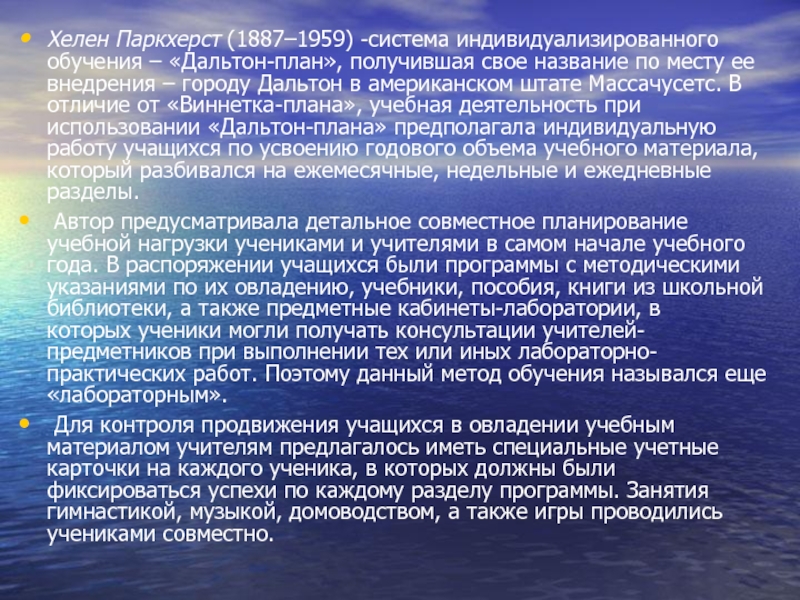 • Хелен Паркхерст (1887–1959) -система индивидуализированного обучения – «Дальтон-план», получившая свое название по месту ее внедрения – городу Дальтон в американском штате Массачусетс. В отличие от «Виннетка-плана», учебная деятельность при использовании «Дальтон-плана» предполагала индивидуальную работу учащихся по усвоению годового объема учебного материала, который разбивался на ежемесячные, недельные и ежедневные разделы.

• Автор предусматривала детальное совместное планирование учебной нагрузки учениками и учителями в самом начале учебного года. В распоряжении учащихся были программы с методическими указаниями по их овладению, учебники, пособия, книги из школьной библиотеки, а также предметные кабинеты-лаборатории, в которых ученики могли получать консультации учителей-предметников при выполнении тех или иных лабораторно-практических работ. Поэтому данный метод обучения назывался еще «лабораторным».

• Для контроля продвижения учащихся в овладении учебным материалом учителям предлагалось иметь специальные учетные карточки на каждого ученика, в которых должны были фиксироваться успехи по каждому разделу программы. Занятия гимнастикой, музыкой, домоводством, а также игры проводились учениками совместно.